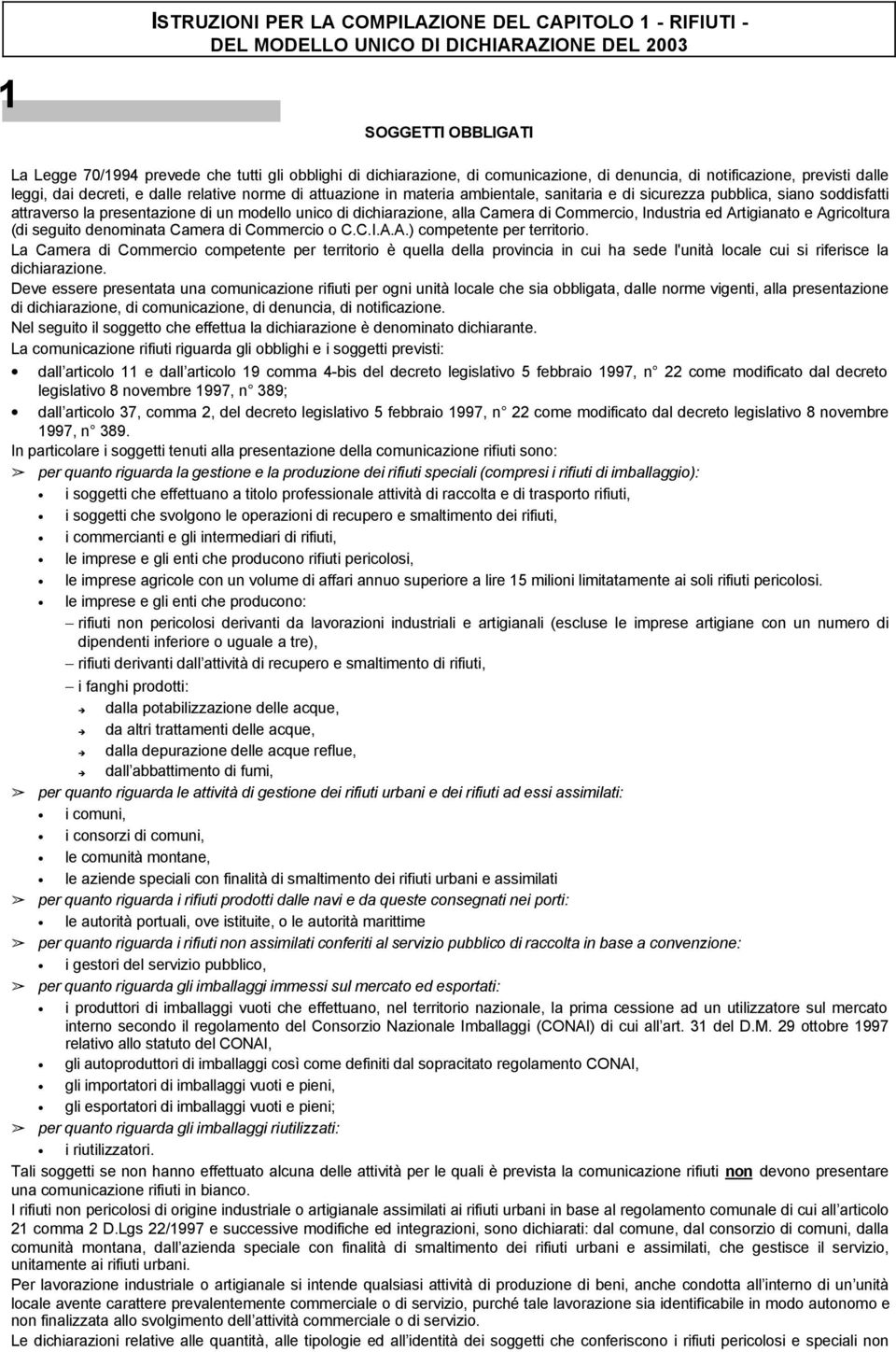 ISTRUZIONI PER LA COMPILAZIONE DEL CAPITOLO 1 - RIFIUTI - DEL MODELLO UNICO DI DICHIARAZIONE DEL 2003

1

SOGGETTI OBBLIGATI

La Legge 70/1994 prevede che tutti gli obblighi di dichiarazione, di comunicazione, di denuncia, di notificazione, previsti dalle leggi, dai decreti, e dalle relative norme di attuazione in materia ambientale, sanitaria e di sicurezza pubblica, siano soddisfatti attraverso la presentazione di un modello unico di dichiarazione, alla Camera di Commercio, Industria ed Artigianato e Agricoltura (di seguito denominata Camera di Commercio o C.C.I.A.A.) competente per territorio.
La Camera di Commercio competente per territorio è quella della provincia in cui ha sede l'unità locale cui si riferisce la dichiarazione.
Deve essere presentata una comunicazione rifiuti per ogni unità locale che sia obbligata, dalle norme vigenti, alla presentazione di dichiarazione, di comunicazione, di denuncia, di notificazione.
Nel seguito il soggetto che effettua la dichiarazione è denominato dichiarante.
La comunicazione rifiuti riguarda gli obblighi e i soggetti previsti:
• dall articolo 11 e dall articolo 19 comma 4-bis del decreto legislativo 5 febbraio 1997, n 22 come modificato dal decreto legislativo 8 novembre 1997, n 389;
• dall articolo 37, comma 2, del decreto legislativo 5 febbraio 1997, n 22 come modificato dal decreto legislativo 8 novembre 1997, n 389.
In particolare i soggetti tenuti alla presentazione della comunicazione rifiuti sono:
➢ per quanto riguarda la gestione e la produzione dei rifiuti speciali (compresi i rifiuti di imballaggio):
• i soggetti che effettuano a titolo professionale attività di raccolta e di trasporto rifiuti,
• i soggetti che svolgono le operazioni di recupero e smaltimento dei rifiuti,
• i commercianti e gli intermediari di rifiuti,
• le imprese e gli enti che producono rifiuti pericolosi,
• le imprese agricole con un volume di affari annuo superiore a lire 15 milioni limitatamente ai soli rifiuti pericolosi.
• le imprese e gli enti che producono:
– rifiuti non pericolosi derivanti da lavorazioni industriali e artigianali (escluse le imprese artigiane con un numero di dipendenti inferiore o uguale a tre),
– rifiuti derivanti dall attività di recupero e smaltimento di rifiuti,
– i fanghi prodotti:
➔ dalla potabilizzazione delle acque,
➔ da altri trattamenti delle acque,
➔ dalla depurazione delle acque reflue,
➔ dall abbattimento di fumi,
➢ per quanto riguarda le attività di gestione dei rifiuti urbani e dei rifiuti ad essi assimilati:
• i comuni,
• i consorzi di comuni,
• le comunità montane,
• le aziende speciali con finalità di smaltimento dei rifiuti urbani e assimilati
➢ per quanto riguarda i rifiuti prodotti dalle navi e da queste consegnati nei porti:
• le autorità portuali, ove istituite, o le autorità marittime
➢ per quanto riguarda i rifiuti non assimilati conferiti al servizio pubblico di raccolta in base a convenzione:
• i gestori del servizio pubblico,
➢ per quanto riguarda gli imballaggi immessi sul mercato ed esportati:
• i produttori di imballaggi vuoti che effettuano, nel territorio nazionale, la prima cessione ad un utilizzatore sul mercato interno secondo il regolamento del Consorzio Nazionale Imballaggi (CONAI) di cui all art. 31 del D.M. 29 ottobre 1997 relativo allo statuto del CONAI,
• gli autoproduttori di imballaggi così come definiti dal sopracitato regolamento CONAI,
• gli importatori di imballaggi vuoti e pieni,
• gli esportatori di imballaggi vuoti e pieni;
➢ per quanto riguarda gli imballaggi riutilizzati:
• i riutilizzatori.
Tali soggetti se non hanno effettuato alcuna delle attività per le quali è prevista la comunicazione rifiuti non devono presentare una comunicazione rifiuti in bianco.
I rifiuti non pericolosi di origine industriale o artigianale assimilati ai rifiuti urbani in base al regolamento comunale di cui all articolo 21 comma 2 D.Lgs 22/1997 e successive modifiche ed integrazioni, sono dichiarati: dal comune, dal consorzio di comuni, dalla comunità montana, dall azienda speciale con finalità di smaltimento dei rifiuti urbani e assimilati, che gestisce il servizio, unitamente ai rifiuti urbani.
Per lavorazione industriale o artigianale si intende qualsiasi attività di produzione di beni, anche condotta all interno di un unità locale avente carattere prevalentemente commerciale o di servizio, purché tale lavorazione sia identificabile in modo autonomo e non finalizzata allo svolgimento dell attività commerciale o di servizio.
Le dichiarazioni relative alle quantità, alle tipologie ed all identità dei soggetti che conferiscono i rifiuti pericolosi e speciali non